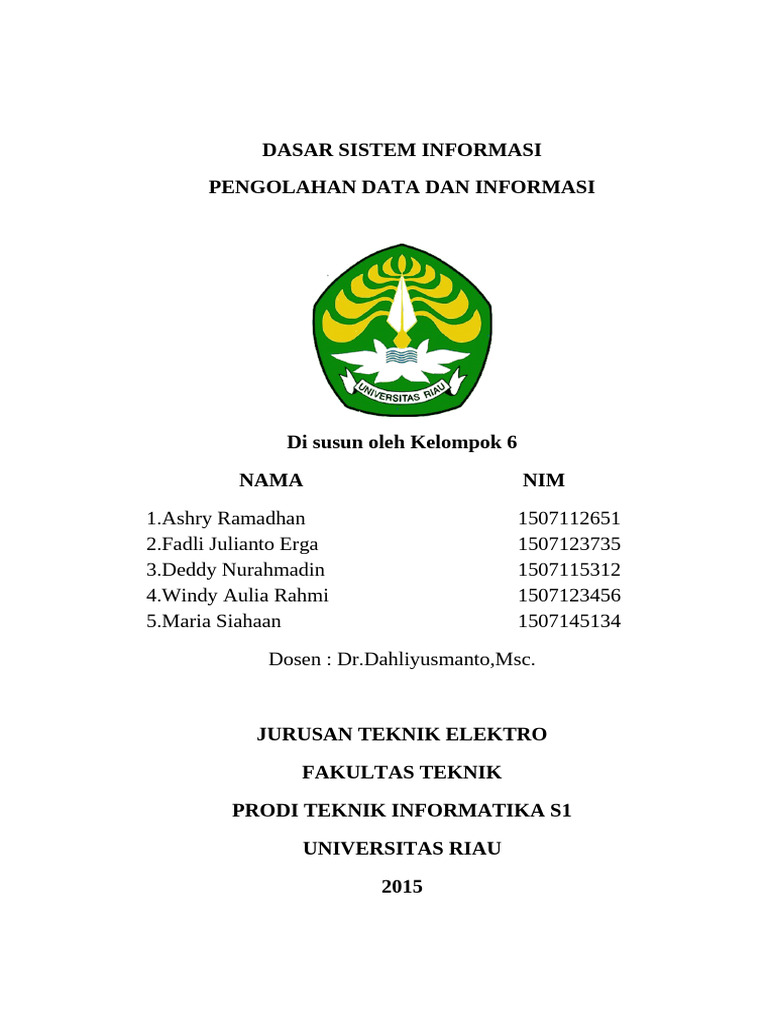 DASAR SISTEM INFORMASI

PENGOLAHAN DATA DAN INFORMASI

UNIVERSITAS RIAU

Di susun oleh Kelompok 6

| NAMA | NIM |
|---|---|
| 1.Ashry Ramadhan | 1507112651 |
| 2.Fadli Julianto Erga | 1507123735 |
| 3.Deddy Nurahmadin | 1507115312 |
| 4.Windy Aulia Rahmi | 1507123456 |
| 5.Maria Siahaan | 1507145134 |

Dosen : Dr.Dahliyusmanto,Msc.

JURUSAN TEKNIK ELEKTRO

FAKULTAS TEKNIK

PRODI TEKNIK INFORMATIKA S1

UNIVERSITAS RIAU

2015